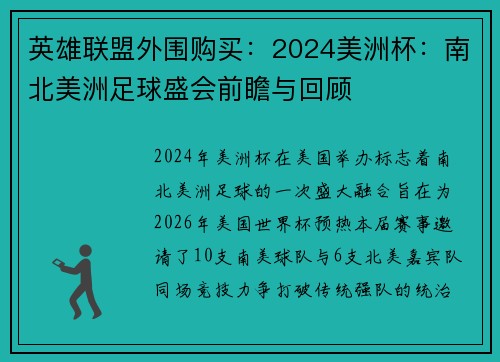 英雄联盟外围购买：2024美洲杯：南北美洲足球盛会前瞻与回顾

2024年美洲杯在美国举办标志着南北美洲足球的一次盛大融合旨在为2026年美国世界杯预热本届赛事邀请了10支南美球队与6支北美嘉宾队同场竞技力争打破传统强队的统治